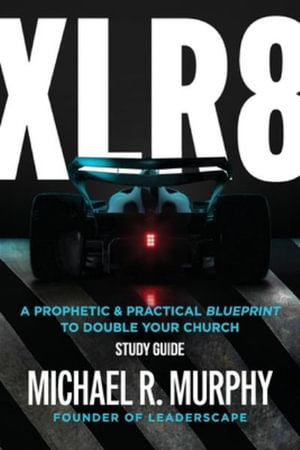 XLR8

A PROPHETIC & PRACTICAL BLUEPRINT TO DOUBLE YOUR CHURCH

STUDY GUIDE

MICHAEL R. MURPHY

FOUNDER OF LEADERSCAPE